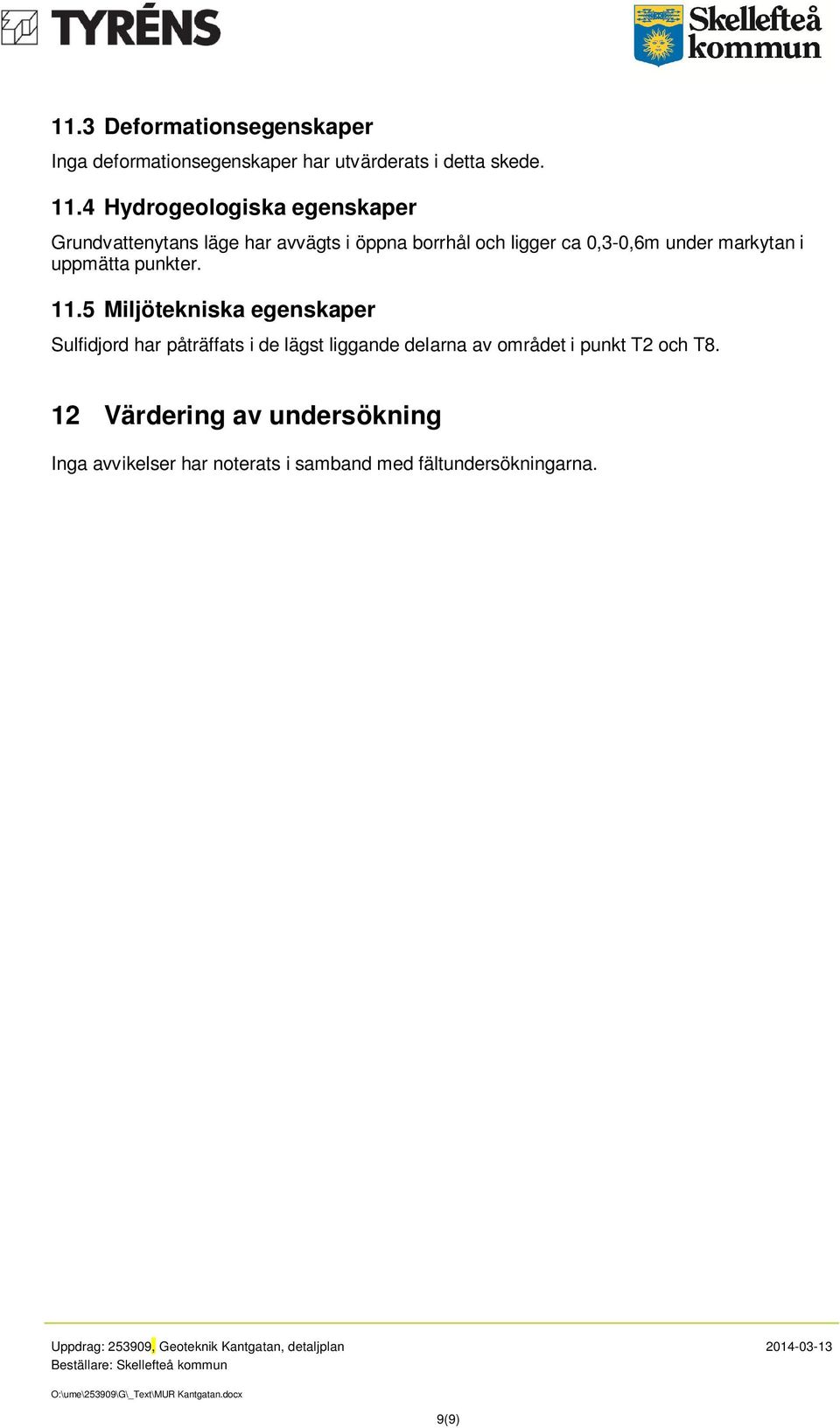 TYRÉNS

Skellefteå kommun

11.3 Deformationsegenskaper

Inga deformationsegenskaper har utvärderats i detta skede.

11.4 Hydrogeologiska egenskaper

Grundvattenytans läge har avvägts i öppna borrhål och ligger ca 0,3-0,6m under markytan i uppmätta punkter.

11.5 Miljötekniska egenskaper

Sulfidjord har påträffats i de lägst liggande delarna av området i punkt T2 och T8.

12 Värdering av undersökning

Inga avvikelser har noterats i samband med fältundersökningarna.

Uppdrag: 253909, Geoteknik Kantgatan, detaljplan
2014-03-13
Beställare: Skellefteå kommun

O:\ume\253909\G\_Text\MUR Kantgatan.docx

9(9)